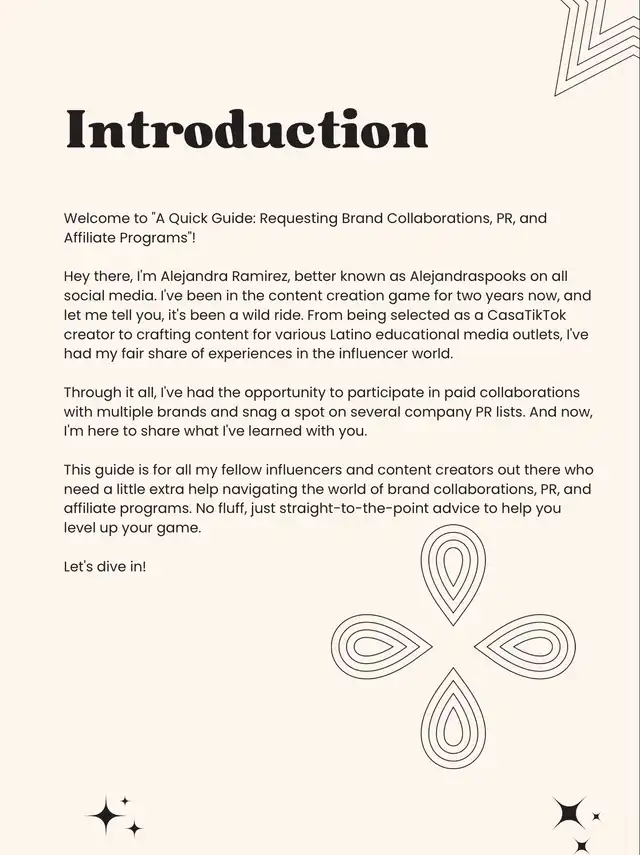 Introduction

Welcome to "A Quick Guide: Requesting Brand Collaborations, PR, and Affiliate Programs"!

Hey there, I'm Alejandra Ramirez, better known as Alejandraspooks on all social media. I've been in the content creation game for two years now, and let me tell you, it's been a wild ride. From being selected as a CasaTikTok creator to crafting content for various Latino educational media outlets, I've had my fair share of experiences in the influencer world.

Through it all, I've had the opportunity to participate in paid collaborations with multiple brands and snag a spot on several company PR lists. And now, I'm here to share what I've learned with you.

This guide is for all my fellow influencers and content creators out there who need a little extra help navigating the world of brand collaborations, PR, and affiliate programs. No fluff, just straight-to-the-point advice to help you level up your game.

Let's dive in!